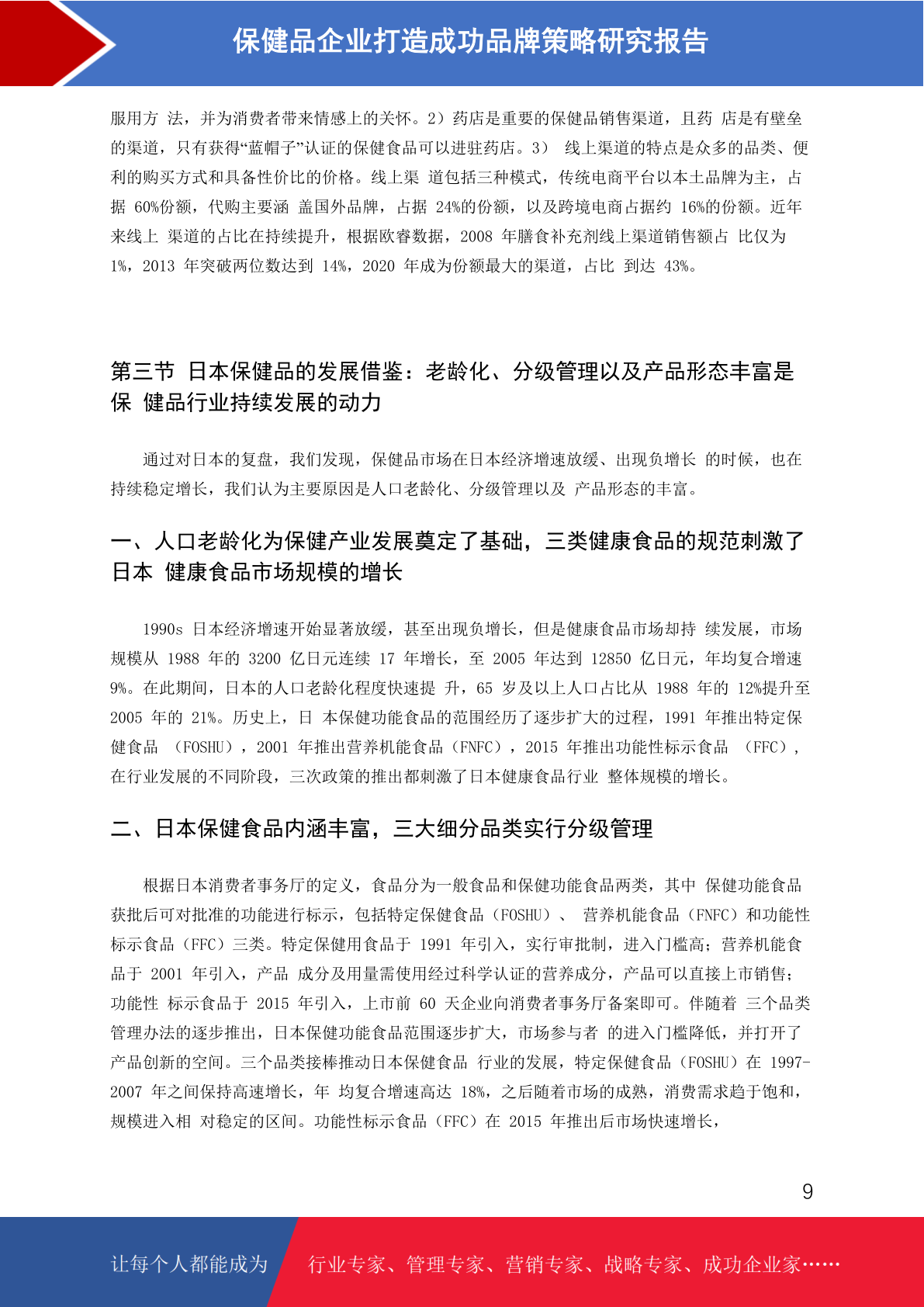 保健品企业打造成功品牌策略研究报告

服用方 法，并为消费者带来情感上的关怀。2）药店是重要的保健品销售渠道，且药 店是有壁垒的渠道，只有获得“蓝帽子”认证的保健食品可以进驻药店。3） 线上渠道的特点是众多的品类、便利的购买方式和具备性价比的价格。线上渠 道包括三种模式，传统电商平台以本土品牌为主，占据 60%份额，代购主要涵 盖国外品牌，占据 24%的份额，以及跨境电商占据约 16%的份额。近年来线上 渠道的占比在持续提升，根据欧睿数据，2008 年膳食补充剂线上渠道销售额占 比仅为 1%，2013 年突破两位数达到 14%，2020 年成为份额最大的渠道，占比 到达 43%。

第三节 日本保健品的发展借鉴：老龄化、分级管理以及产品形态丰富是保 健品行业持续发展的动力

通过对日本的复盘，我们发现，保健品市场在日本经济增速放缓、出现负增长 的时候，也在持续稳定增长，我们认为主要原因是人口老龄化、分级管理以及 产品形态的丰富。

一、人口老龄化为保健产业发展奠定了基础，三类健康食品的规范刺激了日本 健康食品市场规模的增长

1990s 日本经济增速开始显著放缓，甚至出现负增长，但是健康食品市场却持 续发展，市场规模从 1988 年的 3200 亿日元连续 17 年增长，至 2005 年达到 12850 亿日元，年均复合增速 9%。在此期间，日本的人口老龄化程度快速提 升，65 岁及以上人口占比从 1988 年的 12%提升至 2005 年的 21%。历史上，日 本保健功能食品的范围经历了逐步扩大的过程，1991 年推出特定保健食品 （FOSHU），2001 年推出营养机能食品（FNFC），2015 年推出功能性标示食品 （FFC），在行业发展的不同阶段，三次政策的推出都刺激了日本健康食品行业 整体规模的增长。

二、日本保健食品内涵丰富，三大细分品类实行分级管理

根据日本消费者事务厅的定义，食品分为一般食品和保健功能食品两类，其中 保健功能食品获批后可对批准的功能进行标示，包括特定保健食品（FOSHU）、 营养机能食品（FNFC）和功能性标示食品（FFC）三类。特定保健用食品于 1991 年引入，实行审批制，进入门槛高；营养机能食品于 2001 年引入，产品 成分及用量需使用经过科学认证的营养成分，产品可以直接上市销售；功能性 标示食品于 2015 年引入，上市前 60 天企业向消费者事务厅备案即可。伴随着 三个品类管理办法的逐步推出，日本保健功能食品范围逐步扩大，市场参与者 的进入门槛降低，并打开了产品创新的空间。三个品类接棒推动日本保健食品 行业的发展，特定保健食品（FOSHU）在 1997-2007 年之间保持高速增长，年 均复合增速高达 18%，之后随着市场的成熟，消费需求趋于饱和，规模进入相 对稳定的区间。功能性标示食品（FFC）在 2015 年推出后市场快速增长，

9

让每个人都能成为 行业专家、管理专家、营销专家、战略专家、成功企业家……